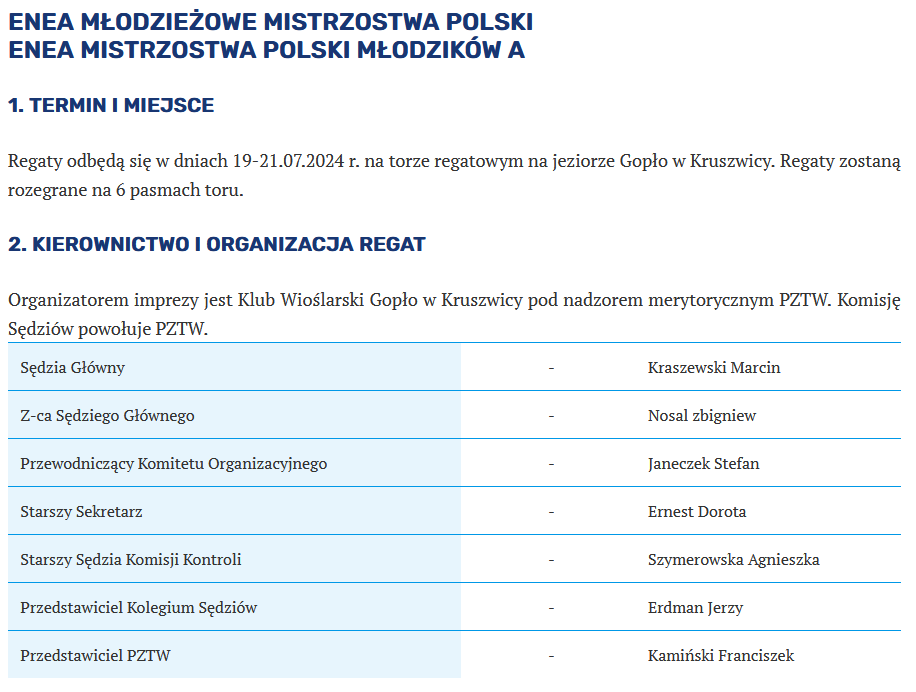 ENEA MŁODZIEŻOWE MISTRZOSTWA POLSKI
ENEA MISTRZOSTWA POLSKI MŁODZIKÓW A

1. TERMIN I MIEJSCE

Regaty odbędą się w dniach 19-21.07.2024 r. na torze regatowym na jeziorze Gopło w Kruszwicy. Regaty zostaną rozegrane na 6 pasmach toru.

2. KIEROWNICTWO I ORGANIZACJA REGAT

Organizatorem imprezy jest Klub Wioślarski Gopło w Kruszwicy pod nadzorem merytorycznym PZTW. Komisję Sędziów powołuje PZTW.

| | | |
|---|---|---|
| Sędzia Główny | - | Kraszewski Marcin |
| Z-ca Sędziego Głównego | - | Nosal zbigniew |
| Przewodniczący Komitetu Organizacyjnego | - | Janeczek Stefan |
| Starszy Sekretarz | - | Ernest Dorota |
| Starszy Sędzia Komisji Kontroli | - | Szymerowska Agnieszka |
| Przedstawiciel Kolegium Sędziów | - | Erdman Jerzy |
| Przedstawiciel PZTW | - | Kamiński Franciszek |